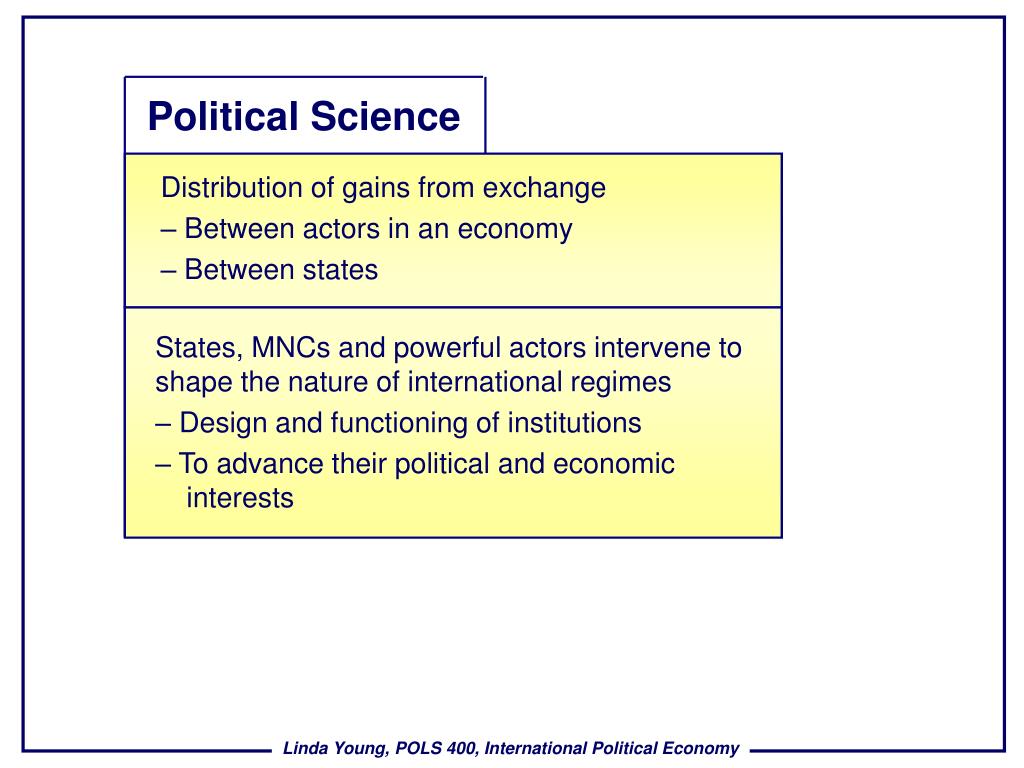 Political Science

Distribution of gains from exchange
– Between actors in an economy
– Between states

States, MNCs and powerful actors intervene to shape the nature of international regimes
– Design and functioning of institutions
– To advance their political and economic interests

Linda Young, POLS 400, International Political Economy